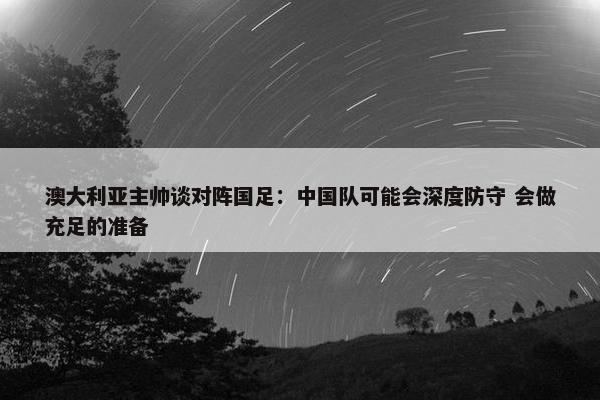 澳大利亚主帅谈对阵国足：中国队可能会深度防守 会做充足的准备